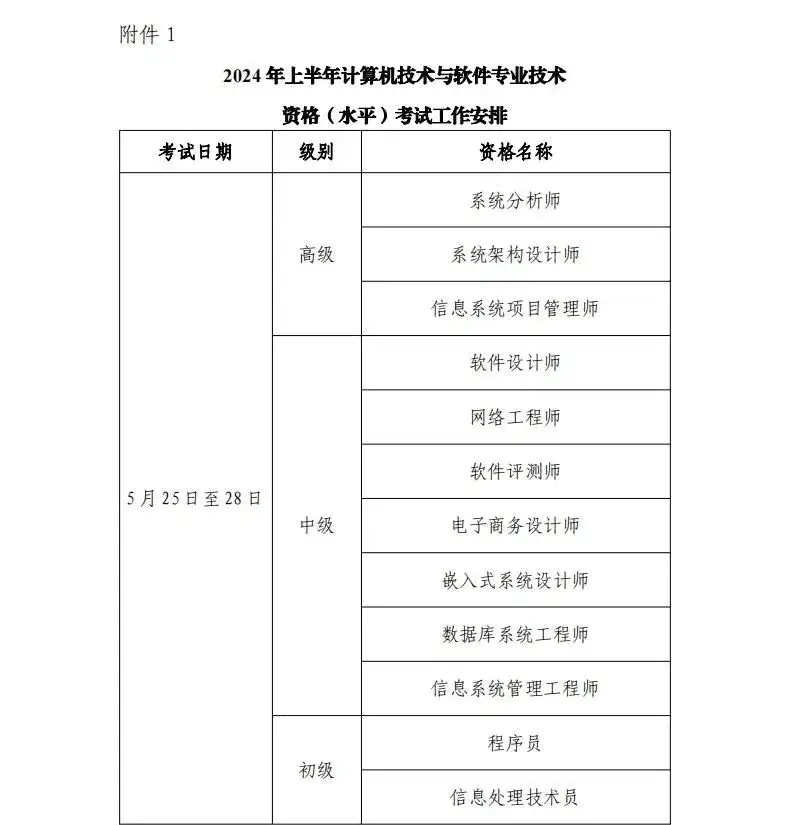 附件1

2024年上半年计算机技术与软件专业技术

资格（水平）考试工作安排

| 考试日期 | 级别 | 资格名称 |
|---|---|---|
| 5月25日至28日 | 高级 | 系统分析师 |
| | | 系统架构设计师 |
| | | 信息系统项目管理师 |
| | 中级 | 软件设计师 |
| | | 网络工程师 |
| | | 软件评测师 |
| | | 电子商务设计师 |
| | | 嵌入式系统设计师 |
| | | 数据库系统工程师 |
| | | 信息系统管理工程师 |
| | 初级 | 程序员 |
| | | 信息处理技术员 |